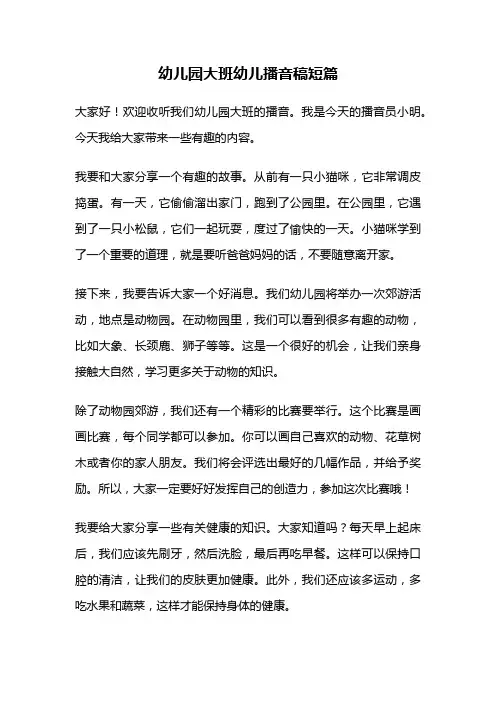 幼儿园大班幼儿播音稿短篇

大家好！欢迎收听我们幼儿园大班的播音。我是今天的播音员小明。今天我给大家带来一些有趣的内容。

我要和大家分享一个有趣的故事。从前有一只小猫咪，它非常调皮捣蛋。有一天，它偷偷溜出家门，跑到了公园里。在公园里，它遇到了一只小松鼠，它们一起玩耍，度过了愉快的一天。小猫咪学到了一个重要的道理，就是要听爸爸妈妈的话，不要随意离开家。

接下来，我要告诉大家一个好消息。我们幼儿园将举办一次郊游活动，地点是动物园。在动物园里，我们可以看到很多有趣的动物，比如大象、长颈鹿、狮子等等。这是一个很好的机会，让我们亲身接触大自然，学习更多关于动物的知识。

除了动物园郊游，我们还有一个精彩的比赛要举行。这个比赛是画画比赛，每个同学都可以参加。你可以画自己喜欢的动物、花草树木或者你的家人朋友。我们将会评选出最好的几幅作品，并给予奖励。所以，大家一定要好好发挥自己的创造力，参加这次比赛哦！

我要给大家分享一些有关健康的知识。大家知道吗？每天早上起床后，我们应该先刷牙，然后洗脸，最后再吃早餐。这样可以保持口腔的清洁，让我们的皮肤更加健康。此外，我们还应该多运动，多吃水果和蔬菜，这样才能保持身体的健康。